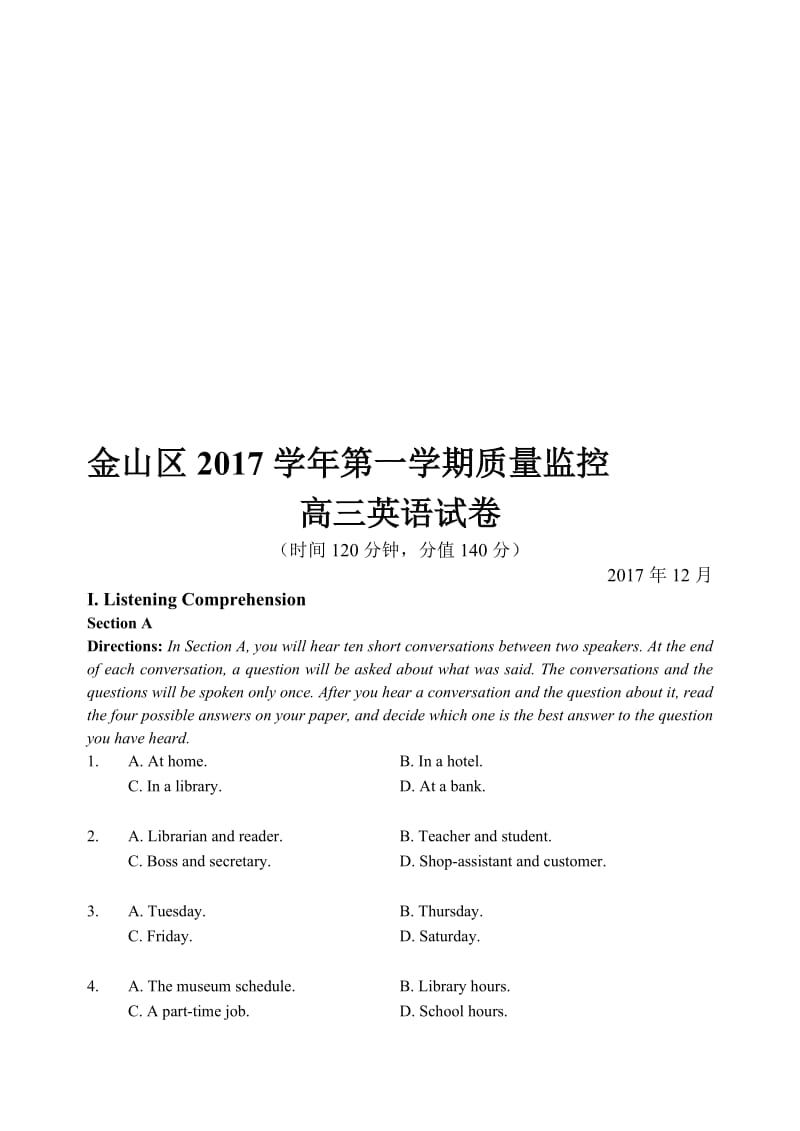 金山区 2017 学年第一学期质量监控
高三英语试卷
（时间 120 分钟，分值 140 分）

2017 年 12 月

I. Listening Comprehension
Section A
Directions: In Section A, you will hear ten short conversations between two speakers. At the end of each conversation, a question will be asked about what was said. The conversations and the questions will be spoken only once. After you hear a conversation and the question about it, read the four possible answers on your paper, and decide which one is the best answer to the question you have heard.

1. A. At home. B. In a hotel.
C. In a library. D. At a bank.

2. A. Librarian and reader. B. Teacher and student.
C. Boss and secretary. D. Shop-assistant and customer.

3. A. Tuesday. B. Thursday.
C. Friday. D. Saturday.

4. A. The museum schedule. B. Library hours.
C. A part-time job. D. School hours.